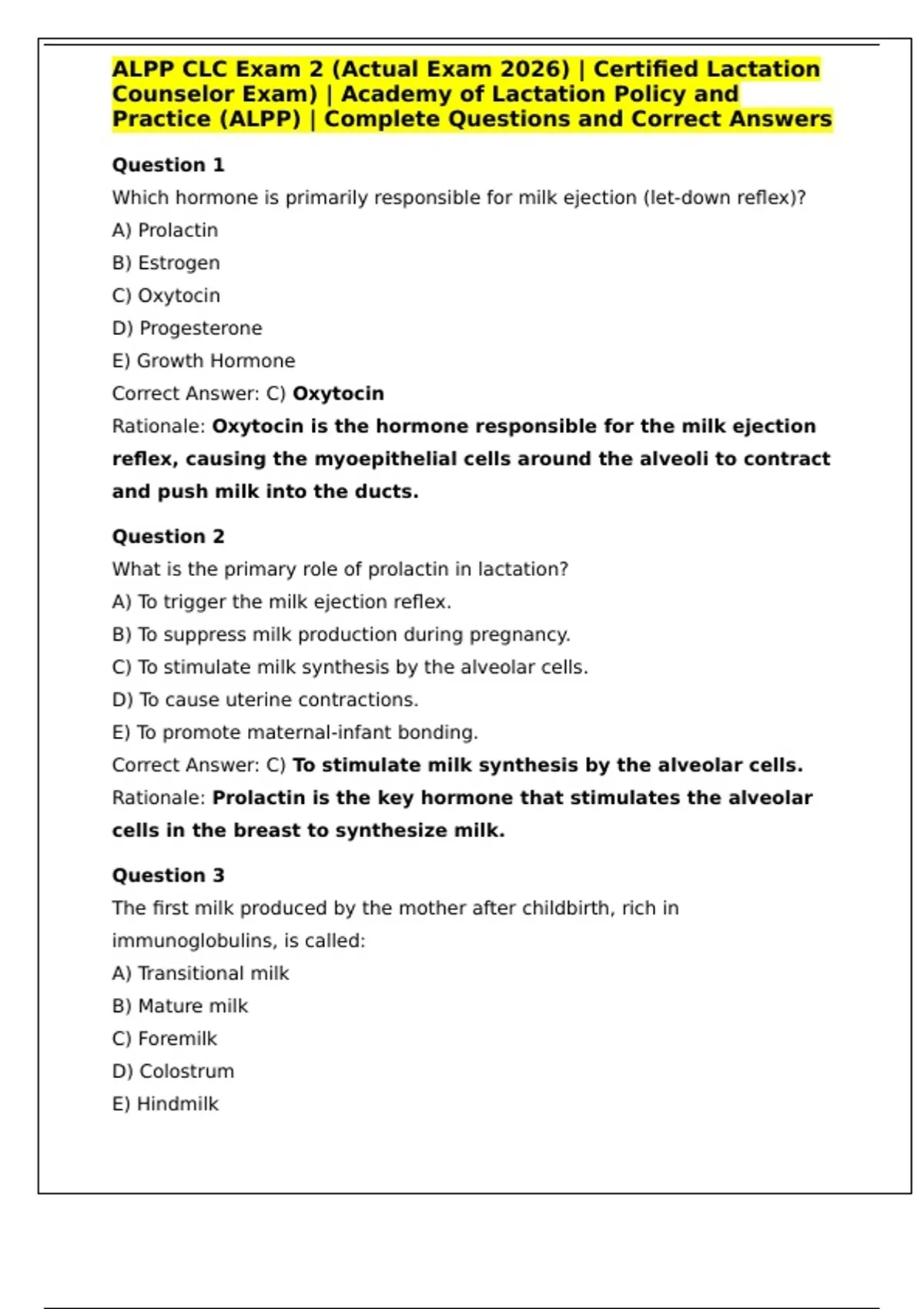 ALPP CLC Exam 2 (Actual Exam 2026) | Certified Lactation Counselor Exam) | Academy of Lactation Policy and Practice (ALPP) | Complete Questions and Correct Answers

Question 1

Which hormone is primarily responsible for milk ejection (let-down reflex)?

A) Prolactin

B) Estrogen

C) Oxytocin

D) Progesterone

E) Growth Hormone

Correct Answer: C) Oxytocin

Rationale: Oxytocin is the hormone responsible for the milk ejection reflex, causing the myoepithelial cells around the alveoli to contract and push milk into the ducts.

Question 2

What is the primary role of prolactin in lactation?

A) To trigger the milk ejection reflex.

B) To suppress milk production during pregnancy.

C) To stimulate milk synthesis by the alveolar cells.

D) To cause uterine contractions.

E) To promote maternal-infant bonding.

Correct Answer: C) To stimulate milk synthesis by the alveolar cells.

Rationale: Prolactin is the key hormone that stimulates the alveolar cells in the breast to synthesize milk.

Question 3

The first milk produced by the mother after childbirth, rich in immunoglobulins, is called:

A) Transitional milk

B) Mature milk

C) Foremilk

D) Colostrum

E) Hindmilk